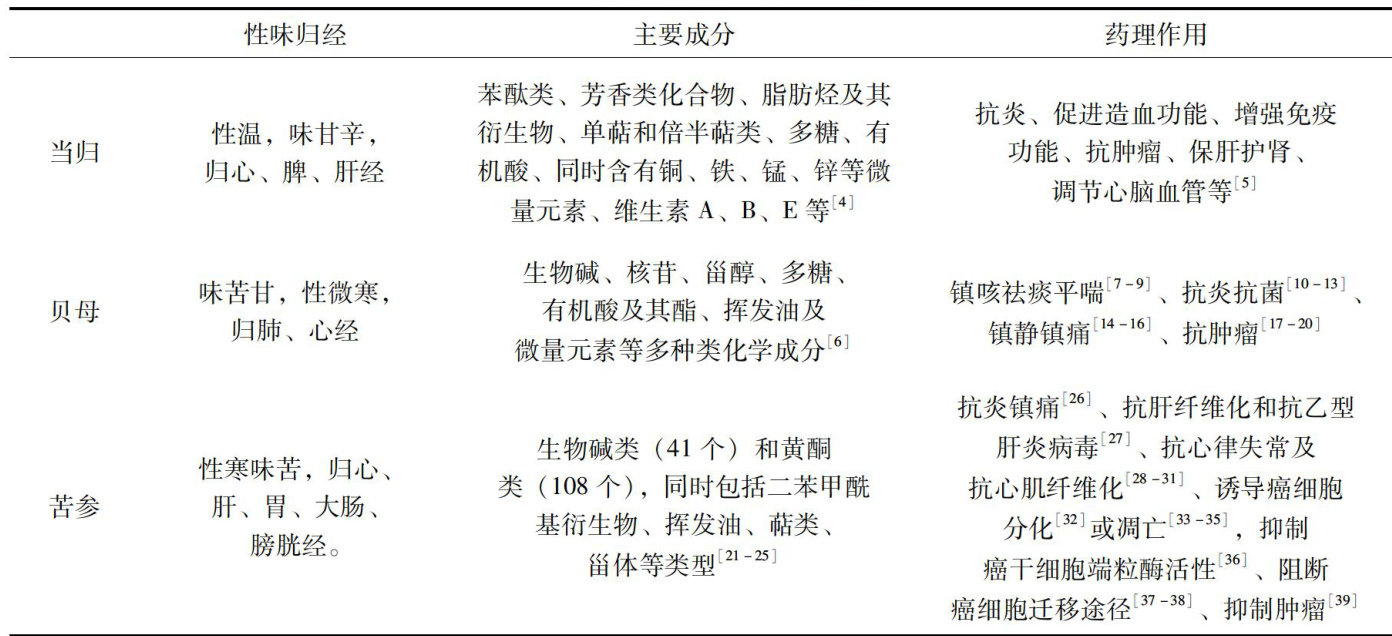 | | 性味归经 | 主要成分 | 药理作用 |
|---|---|---|---|
| 当归 | 性温，味甘辛，归心、脾、肝经 | 苯酞类、芳香类化合物、脂肪烃及其衍生物、单萜和倍半萜类、多糖、有机酸、同时含有铜、铁、锰、锌等微量元素、维生素 A、B、E 等$^{[4]}$ | 抗炎、促进造血功能、增强免疫功能、抗肿瘤、保肝护肾、调节心脑血管等$^{[5]}$ |
| 贝母 | 味苦甘，性微寒，归肺、心经 | 生物碱、核苷、甾醇、多糖、有机酸及其酯、挥发油及微量元素等多种类化学成分$^{[6]}$ | 镇咳祛痰平喘$^{[7-9]}$、抗炎抗菌$^{[10-13]}$、镇静镇痛$^{[14-16]}$、抗肿瘤$^{[17-20]}$ |
| 苦参 | 性寒味苦，归心、肝、胃、大肠、膀胱经。 | 生物碱类（41 个）和黄酮类（108 个），同时包括二苯甲酰基衍生物、挥发油、萜类、甾体等类型$^{[21-25]}$ | 抗炎镇痛$^{[26]}$、抗肝纤维化和抗乙型肝炎病毒$^{[27]}$、抗心律失常及抗心肌纤维化$^{[28-31]}$、诱导癌细胞分化$^{[32]}$或凋亡$^{[33-35]}$，抑制癌干细胞端粒酶活性$^{[36]}$、阻断癌细胞迁移途径$^{[37-38]}$、抑制肿瘤$^{[39]}$ |